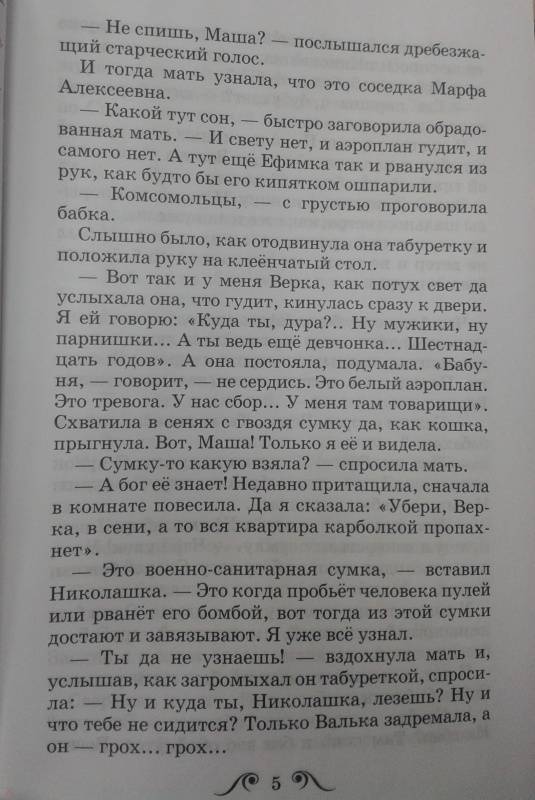 — Не спишь, Маша? — послышался дребезжащий старческий голос.

И тогда мать узнала, что это соседка Марфа Алексеевна.

— Какой тут сон, — быстро заговорила обрадованная мать. — И свету нет, и аэроплан гудит, и самого нет. А тут ещё Ефимка так и рванулся из рук, как будто бы его кипятком ошпарили.

— Комсомольцы, — с грустью проговорила бабка.

Слышно было, как отодвинула она табуретку и положила руку на клеёнчатый стол.

— Вот так и у меня Верка, как потух свет да услыхала она, что гудит, кинулась сразу к двери. Я ей говорю: «Куда ты, дура?.. Ну мужики, ну парнишки... А ты ведь ещё девчонка... Шестнадцать годов». А она постояла, подумала. «Бабуня, — говорит, — не сердись. Это белый аэроплан. Это тревога. У нас сбор... У меня там товарищи». Схватила в сенях с гвоздя сумку да, как кошка, прыгнула. Вот, Маша! Только я её и видела.

— Сумку-то какую взяла? — спросила мать.

— А бог её знает! Недавно притащила, сначала в комнате повесила. Да я сказала: «Убери, Верка, в сени, а то вся квартира карболкой пропахнет».

— Это военно-санитарная сумка, — вставил Николашка. — Это когда пробьёт человека пулей или рванёт его бомбой, вот тогда из этой сумки достают и завязывают. Я уже всё узнал.

— Ты да не узнаешь! — вздохнула мать и, услышав, как загромыхал он табуреткой, спросила: — Ну и куда ты, Николашка, лезешь? Ну и что тебе не сидится? Только Валька задремала, а он — грох... грох...

5